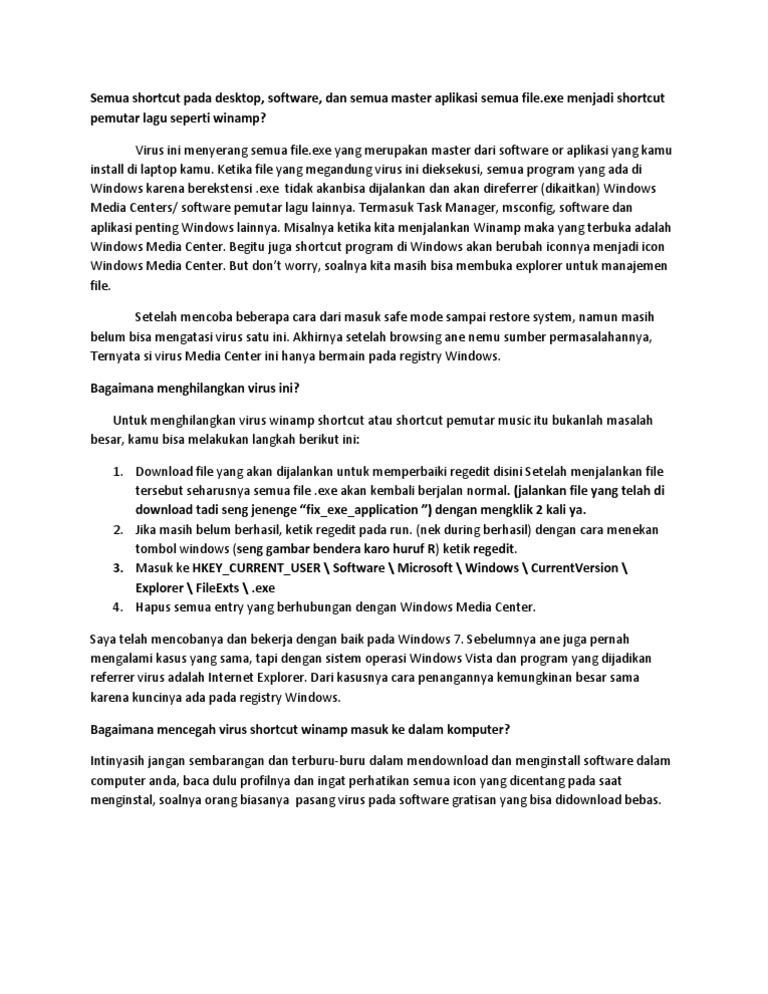 Semua shortcut pada desktop, software, dan semua master aplikasi semua file.exe menjadi shortcut pemutar lagu seperti winamp?

Virus ini menyerang semua file.exe yang merupakan master dari software or aplikasi yang kamu install di laptop kamu. Ketika file yang megandung virus ini dieksekusi, semua program yang ada di Windows karena berekstensi .exe tidak akanbisa dijalankan dan akan direferrer (dikaitkan) Windows Media Centers/ software pemutar lagu lainnya. Termasuk Task Manager, msconfig, software dan aplikasi penting Windows lainnya. Misalnya ketika kita menjalankan Winamp maka yang terbuka adalah Windows Media Center. Begitu juga shortcut program di Windows akan berubah iconnya menjadi icon Windows Media Center. But don't worry, soalnya kita masih bisa membuka explorer untuk manajemen file.

Setelah mencoba beberapa cara dari masuk safe mode sampai restore system, namun masih belum bisa mengatasi virus satu ini. Akhirnya setelah browsing ane nemu sumber permasalahannya, Ternyata si virus Media Center ini hanya bermain pada registry Windows.

Bagaimana menghilangkan virus ini?

Untuk menghilangkan virus winamp shortcut atau shortcut pemutar music itu bukanlah masalah besar, kamu bisa melakukan langkah berikut ini:

1. Download file yang akan dijalankan untuk memperbaiki regedit disini Setelah menjalankan file tersebut seharusnya semua file .exe akan kembali berjalan normal. (jalankan file yang telah di download tadi seng jenenge "fix_exe_application ") dengan mengklik 2 kali ya.
2. Jika masih belum berhasil, ketik regedit pada run. (nek during berhasil) dengan cara menekan tombol windows (seng gambar bendera karo huruf R) ketik regedit.
3. Masuk ke HKEY_CURRENT_USER \ Software \ Microsoft \ Windows \ CurrentVersion \ Explorer \ FileExts \ .exe
4. Hapus semua entry yang berhubungan dengan Windows Media Center.

Saya telah mencobanya dan bekerja dengan baik pada Windows 7. Sebelumnya ane juga pernah mengalami kasus yang sama, tapi dengan sistem operasi Windows Vista dan program yang dijadikan referrer virus adalah Internet Explorer. Dari kasusnya cara penangannya kemungkinan besar sama karena kuncinya ada pada registry Windows.

Bagaimana mencegah virus shortcut winamp masuk ke dalam komputer?

Intinyasih jangan sembarangan dan terburu-buru dalam mendownload dan menginstall software dalam computer anda, baca dulu profilnya dan ingat perhatikan semua icon yang dicentang pada saat menginstal, soalnya orang biasanya pasang virus pada software gratisan yang bisa didownload bebas.